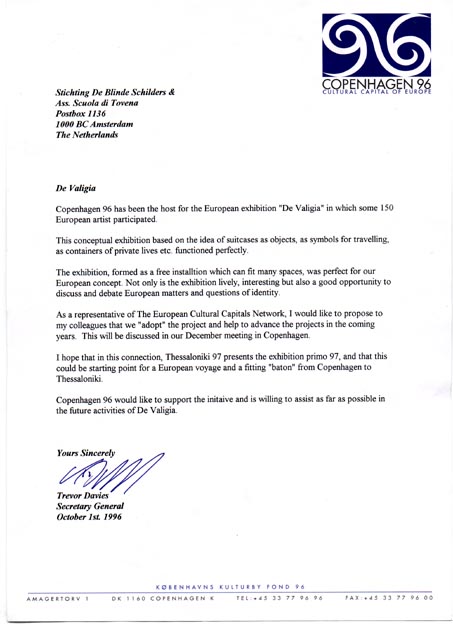 COPENHAGEN 96
CULTURAL CAPITAL OF EUROPE

Stichting De Blinde Schilders &
Ass. Scuola di Tovena
Postbox 1136
1000 BC Amsterdam
The Netherlands

De Valigia

Copenhagen 96 has been the host for the European exhibition "De Valigia" in which some 150 European artist participated.

This conceptual exhibition based on the idea of suitcases as objects, as symbols for travelling, as containers of private lives etc. functioned perfectly.

The exhibition, formed as a free installtion which can fit many spaces, was perfect for our European concept. Not only is the exhibition lively, interesting but also a good opportunity to discuss and debate European matters and questions of identity.

As a representative of The European Cultural Capitals Network, I would like to propose to my colleagues that we "adopt" the project and help to advance the projects in the coming years. This will be discussed in our December meeting in Copenhagen.

I hope that in this connection, Thessaloniki 97 presents the exhibition primo 97, and that this could be starting point for a European voyage and a fitting "baton" from Copenhagen to Thessaloniki.

Copenhagen 96 would like to support the initaive and is willing to assist as far as possible in the future activities of De Valigia.

Yours Sincerely

Trevor Davies
Secretary General
October 1st. 1996

KØBENHAVNS KULTURBY FOND 96
AMAGERTORV 1 DK 1160 COPENHAGEN K TEL:+45 33 77 96 96 FAX:+45 33 77 96 00